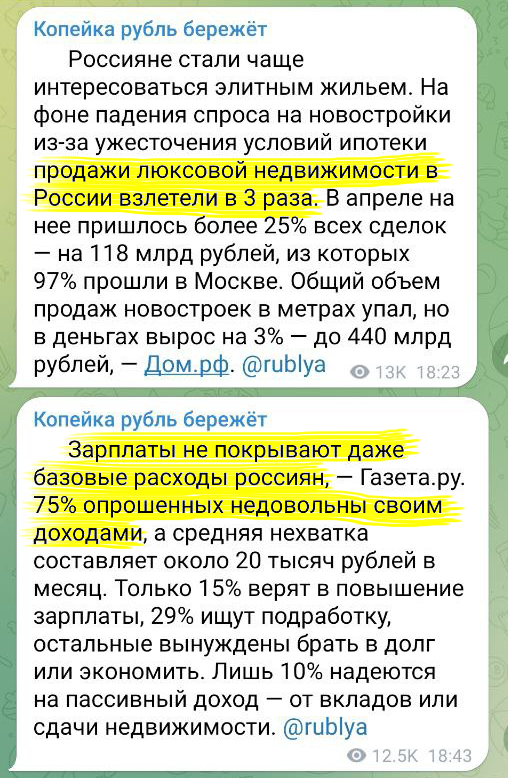 Копейка рубль бережёт

Россияне стали чаще интересоваться элитным жильем. На фоне падения спроса на новостройки из-за ужесточения условий ипотеки продажи люксовой недвижимости в России взлетели в 3 раза. В апреле на нее пришлось более 25% всех сделок — на 118 млрд рублей, из которых 97% прошли в Москве. Общий объем продаж новостроек в метрах упал, но в деньгах вырос на 3% — до 440 млрд рублей, — Дом.рф. @rublya

13K 18:23

Копейка рубль бережёт

Зарплаты не покрывают даже базовые расходы россиян, — Газета.ру. 75% опрошенных недовольны своим доходами, а средняя нехватка составляет около 20 тысяч рублей в месяц. Только 15% верят в повышение зарплаты, 29% ищут подработку, остальные вынуждены брать в долг или экономить. Лишь 10% надеются на пассивный доход — от вкладов или сдачи недвижимости. @rublya

12.5K 18:43